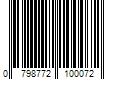 0 798772 100072